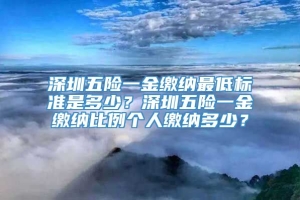 深圳五险一金缴纳最低标准是多少？深圳五险一金缴纳比例个人缴纳多少？